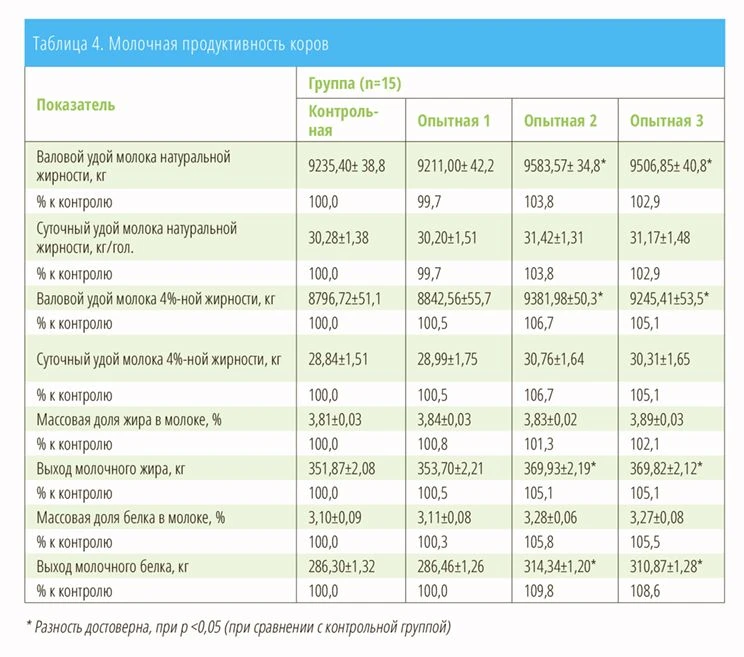 Таблица 4. Молочная продуктивность коров

| Показатель | Группа (n=15) | | | |
|---|---|---|---|---|
| | Контрольная | Опытная 1 | Опытная 2 | Опытная 3 |
| Валовой удой молока натуральной жирности, кг | 9235,40± 38,8 | 9211,00± 42,2 | 9583,57± 34,8* | 9506,85± 40,8* |
| % к контролю | 100,0 | 99,7 | 103,8 | 102,9 |
| Суточный удой молока натуральной жирности, кг/гол. | 30,28±1,38 | 30,20±1,51 | 31,42±1,31 | 31,17±1,48 |
| % к контролю | 100,0 | 99,7 | 103,8 | 102,9 |
| Валовой удой молока 4%-ной жирности, кг | 8796,72±51,1 | 8842,56±55,7 | 9381,98±50,3* | 9245,41±53,5* |
| % к контролю | 100,0 | 100,5 | 106,7 | 105,1 |
| Суточный удой молока 4%-ной жирности, кг | 28,84±1,51 | 28,99±1,75 | 30,76±1,64 | 30,31±1,65 |
| % к контролю | 100,0 | 100,5 | 106,7 | 105,1 |
| Массовая доля жира в молоке, % | 3,81±0,03 | 3,84±0,03 | 3,83±0,02 | 3,89±0,03 |
| % к контролю | 100,0 | 100,8 | 101,3 | 102,1 |
| Выход молочного жира, кг | 351,87±2,08 | 353,70±2,21 | 369,93±2,19* | 369,82±2,12* |
| % к контролю | 100,0 | 100,5 | 105,1 | 105,1 |
| Массовая доля белка в молоке, % | 3,10±0,09 | 3,11±0,08 | 3,28±0,06 | 3,27±0,08 |
| % к контролю | 100,0 | 100,3 | 105,8 | 105,5 |
| Выход молочного белка, кг | 286,30±1,32 | 286,46±1,26 | 314,34±1,20* | 310,87±1,28* |
| % к контролю | 100,0 | 100,0 | 109,8 | 108,6 |

* Разность достоверна, при p <0,05 (при сравнении с контрольной группой)